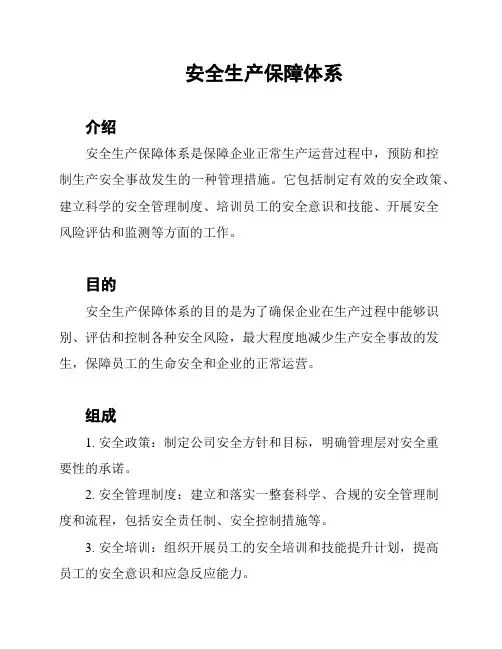 安全生产保障体系

介绍

安全生产保障体系是保障企业正常生产运营过程中，预防和控制生产安全事故发生的一种管理措施。它包括制定有效的安全政策、建立科学的安全管理制度、培训员工的安全意识和技能、开展安全风险评估和监测等方面的工作。

目的

安全生产保障体系的目的是为了确保企业在生产过程中能够识别、评估和控制各种安全风险，最大程度地减少生产安全事故的发生，保障员工的生命安全和企业的正常运营。

组成

1. 安全政策：制定公司安全方针和目标，明确管理层对安全重要性的承诺。

2. 安全管理制度：建立和落实一整套科学、合规的安全管理制度和流程，包括安全责任制、安全控制措施等。

3. 安全培训：组织开展员工的安全培训和技能提升计划，提高员工的安全意识和应急反应能力。